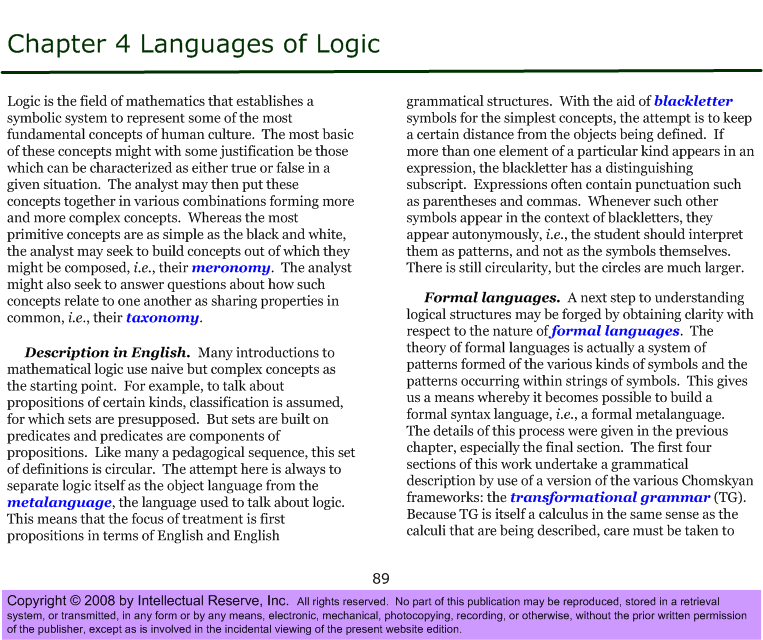 Chapter 4 Languages of Logic

Logic is the field of mathematics that establishes a symbolic system to represent some of the most fundamental concepts of human culture. The most basic of these concepts might with some justification be those which can be characterized as either true or false in a given situation. The analyst may then put these concepts together in various combinations forming more and more complex concepts. Whereas the most primitive concepts are as simple as the black and white, the analyst may seek to build concepts out of which they might be composed, i.e., their meronomy. The analyst might also seek to answer questions about how such concepts relate to one another as sharing properties in common, i.e., their taxonomy.

Description in English. Many introductions to mathematical logic use naive but complex concepts as the starting point. For example, to talk about propositions of certain kinds, classification is assumed, for which sets are presupposed. But sets are built on predicates and predicates are components of propositions. Like many a pedagogical sequence, this set of definitions is circular. The attempt here is always to separate logic itself as the object language from the metalanguage, the language used to talk about logic. This means that the focus of treatment is first propositions in terms of English and English grammatical structures. With the aid of blackletter symbols for the simplest concepts, the attempt is to keep a certain distance from the objects being defined. If more than one element of a particular kind appears in an expression, the blackletter has a distinguishing subscript. Expressions often contain punctuation such as parentheses and commas. Whenever such other symbols appear in the context of blackletters, they appear autonymously, i.e., the student should interpret them as patterns, and not as the symbols themselves. There is still circularity, but the circles are much larger.

Formal languages. A next step to understanding logical structures may be forged by obtaining clarity with respect to the nature of formal languages. The theory of formal languages is actually a system of patterns formed of the various kinds of symbols and the patterns occurring within strings of symbols. This gives us a means whereby it becomes possible to build a formal syntax language, i.e., a formal metalanguage. The details of this process were given in the previous chapter, especially the final section. The first four sections of this work undertake a grammatical description by use of a version of the various Chomskyan frameworks: the transformational grammar (TG). Because TG is itself a calculus in the same sense as the calculi that are being described, care must be taken to

89

Copyright © 2008 by Intellectual Reserve, Inc. All rights reserved. No part of this publication may be reproduced, stored in a retrieval system, or transmitted, in any form or by any means, electronic, mechanical, photocopying, recording, or otherwise, without the prior written permission of the publisher, except as is involved in the incidental viewing of the present website edition.